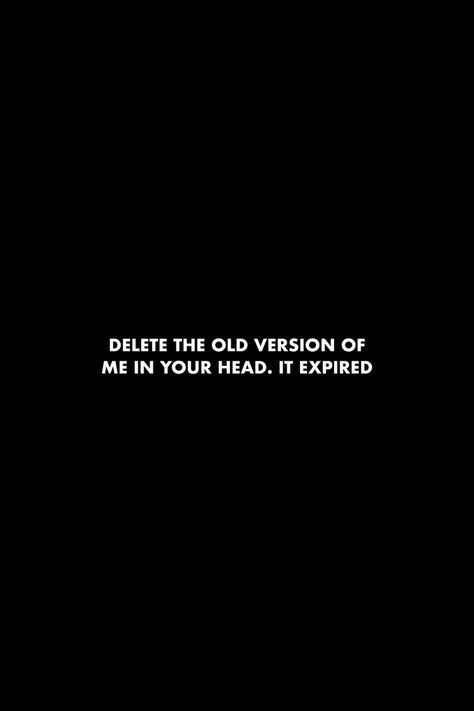 DELETE THE OLD VERSION OF ME IN YOUR HEAD. IT EXPIRED